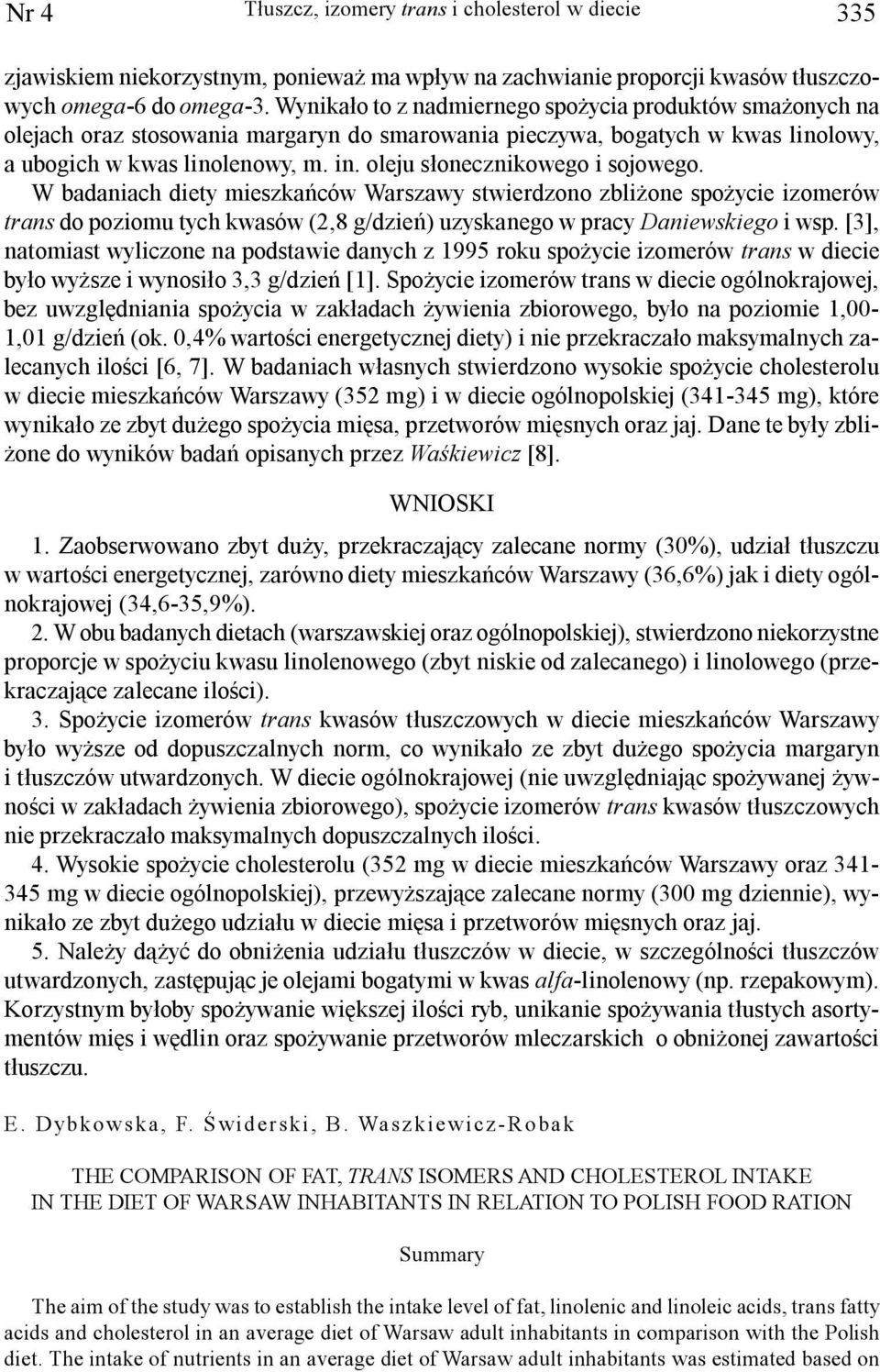 Nr 4 Tłuszcz, izomery trans i cholesterol w diecie 335

zjawiskiem niekorzystnym, ponieważ ma wpływ na zachwianie proporcji kwasów tłuszczowych omega-6 do omega-3. Wynikało to z nadmiernego spożycia produktów smażonych na olejach oraz stosowania margaryn do smarowania pieczywa, bogatych w kwas linolowy, a ubogich w kwas linolenowy, m. in. oleju słonecznikowego i sojowego. W badaniach diety mieszkańców Warszawy stwierdzono zbliżone spożycie izomerów trans do poziomu tych kwasów (2,8 g/dzień) uzyskanego w pracy Daniewskiego i wsp. [3], natomiast wyliczone na podstawie danych z 1995 roku spożycie izomerów trans w diecie było wyższe i wynosiło 3,3 g/dzień [1]. Spożycie izomerów trans w diecie ogólnokrajowej, bez uwzględniania spożycia w zakładach żywienia zbiorowego, było na poziomie 1,00-1,01 g/dzień (ok. 0,4% wartości energetycznej diety) i nie przekraczało maksymalnych zalecanych ilości [6, 7]. W badaniach własnych stwierdzono wysokie spożycie cholesterolu w diecie mieszkańców Warszawy (352 mg) i w diecie ogólnopolskiej (341-345 mg), które wynikało ze zbyt dużego spożycia mięsa, przetworów mięsnych oraz jaj. Dane te były zbliżone do wyników badań opisanych przez Waśkiewicz [8].

WNIOSKI

1. Zaobserwowano zbyt duży, przekraczający zalecane normy (30%), udział tłuszczu w wartości energetycznej, zarówno diety mieszkańców Warszawy (36,6%) jak i diety ogólnokrajowej (34,6-35,9%).

2. W obu badanych dietach (warszawskiej oraz ogólnopolskiej), stwierdzono niekorzystne proporcje w spożyciu kwasu linolenowego (zbyt niskie od zalecanego) i linolowego (przekraczające zalecane ilości).

3. Spożycie izomerów trans kwasów tłuszczowych w diecie mieszkańców Warszawy było wyższe od dopuszczalnych norm, co wynikało ze zbyt dużego spożycia margaryn i tłuszczów utwardzonych. W diecie ogólnokrajowej (nie uwzględniając spożywanej żywności w zakładach żywienia zbiorowego), spożycie izomerów trans kwasów tłuszczowych nie przekraczało maksymalnych dopuszczalnych ilości.

4. Wysokie spożycie cholesterolu (352 mg w diecie mieszkańców Warszawy oraz 341-345 mg w diecie ogólnopolskiej), przewyższające zalecane normy (300 mg dziennie), wynikało ze zbyt dużego udziału w diecie mięsa i przetworów mięsnych oraz jaj.

5. Należy dążyć do obniżenia udziału tłuszczów w diecie, w szczególności tłuszczów utwardzonych, zastępując je olejami bogatymi w kwas alfa-linolenowy (np. rzepakowym). Korzystnym byłoby spożywanie większej ilości ryb, unikanie spożywania tłustych asortymentów mięs i wędlin oraz spożywanie przetworów mleczarskich o obniżonej zawartości tłuszczu.

E. Dybkowska, F. Świderski, B. Waszkiewicz-Robak

THE COMPARISON OF FAT, TRANS ISOMERS AND CHOLESTEROL INTAKE IN THE DIET OF WARSAW INHABITANTS IN RELATION TO POLISH FOOD RATION

Summary

The aim of the study was to establish the intake level of fat, linolenic and linoleic acids, trans fatty acids and cholesterol in an average diet of Warsaw adult inhabitants in comparison with the Polish diet. The intake of nutrients in an average diet of Warsaw adult inhabitants was estimated based on